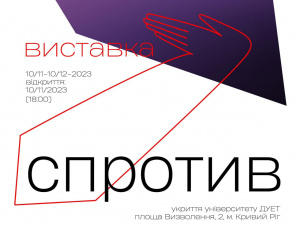 виставка

10/11-10/12-2023
відкриття:
10/11/2023
(18:00)

спротив

укриття університету ДУЕТ
площа Визволення, 2, м. Кривий Ріг